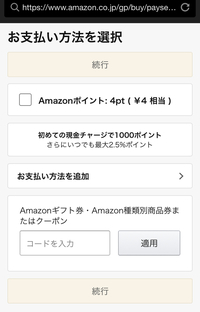 https://www.amazon.co.jp/gp/buy/payse...

お支払い方法を選択

続行

Amazonポイント: 4pt ( ¥4 相当 )

初めての現金チャージで1000ポイント
さらにいつでも最大2.5%ポイント

お支払い方法を追加

Amazonギフト券・Amazon種類別商品券またはクーポン

コードを入力

適用

続行